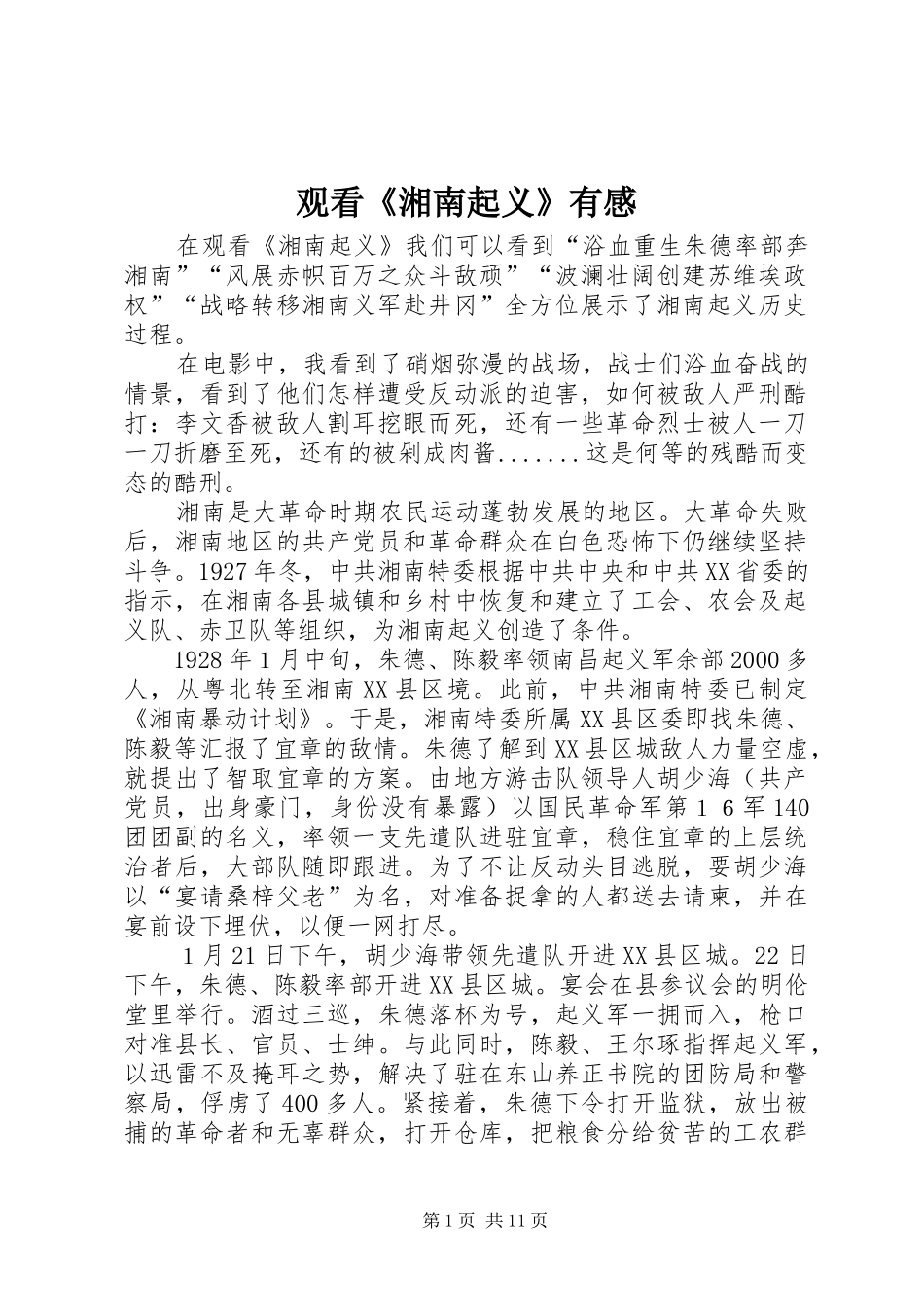 观看《湘南起义》有感

在观看《湘南起义》我们可以看到“浴血重生朱德率部奔湘南”“风展赤帜百万之众斗敌顽”“波澜壮阔创建苏维埃政权”“战略转移湘南义军赴井冈”全方位展示了湘南起义历史过程。

在电影中，我看到了硝烟弥漫的战场，战士们浴血奋战的情景，看到了他们怎样遭受反动派的迫害，如何被敌人严刑酷打：李文香被敌人割耳挖眼而死，还有一些革命烈士被人一刀一刀折磨至死，还有的被剁成肉酱.......这是何等的残酷而变态的酷刑。

湘南是大革命时期农民运动蓬勃发展的地区。大革命失败后，湘南地区的共产党员和革命群众在白色恐怖下仍继续坚持斗争。1927年冬，中共湘南特委根据中共中央和中共XX省委的指示，在湘南各县城镇和乡村中恢复和建立了工会、农会及起义队、赤卫队等组织，为湘南起义创造了条件。

1928年1月中旬，朱德、陈毅率领南昌起义军余部2000多人，从粤北转至湘南XX县区境。此前，中共湘南特委已制定《湘南暴动计划》。于是，湘南特委所属XX县区委即找朱德、陈毅等汇报了宜章的敌情。朱德了解到XX县区城敌人力量空虚，就提出了智取宜章的方案。由地方游击队领导人胡少海（共产党员，出身豪门，身份没有暴露）以国民革命军第16军140团团副的名义，率领一支先遣队进驻宜章，稳住宜章的上层统治者后，大部队随即跟进。为了不让反动头目逃脱，要胡少海以“宴请桑梓父老”为名，对准备捉拿的人都送去请柬，并在宴前设下埋伏，以便一网打尽。

1月21日下午，胡少海带领先遣队开进XX县区城。22日下午，朱德、陈毅率部开进XX县区城。宴会在县参议会的明伦堂里举行。酒过三巡，朱德落杯为号，起义军一拥而入，枪口对准县长、官员、士绅。与此同时，陈毅、王尔琢指挥起义军，以迅雷不及掩耳之势，解决了驻在东山养正书院的团防局和警察局，俘虏了400多人。紧接着，朱德下令打开监狱，放出被捕的革命者和无辜群众，打开仓库，把粮食分给贫苦的工农群

第1页 共11页